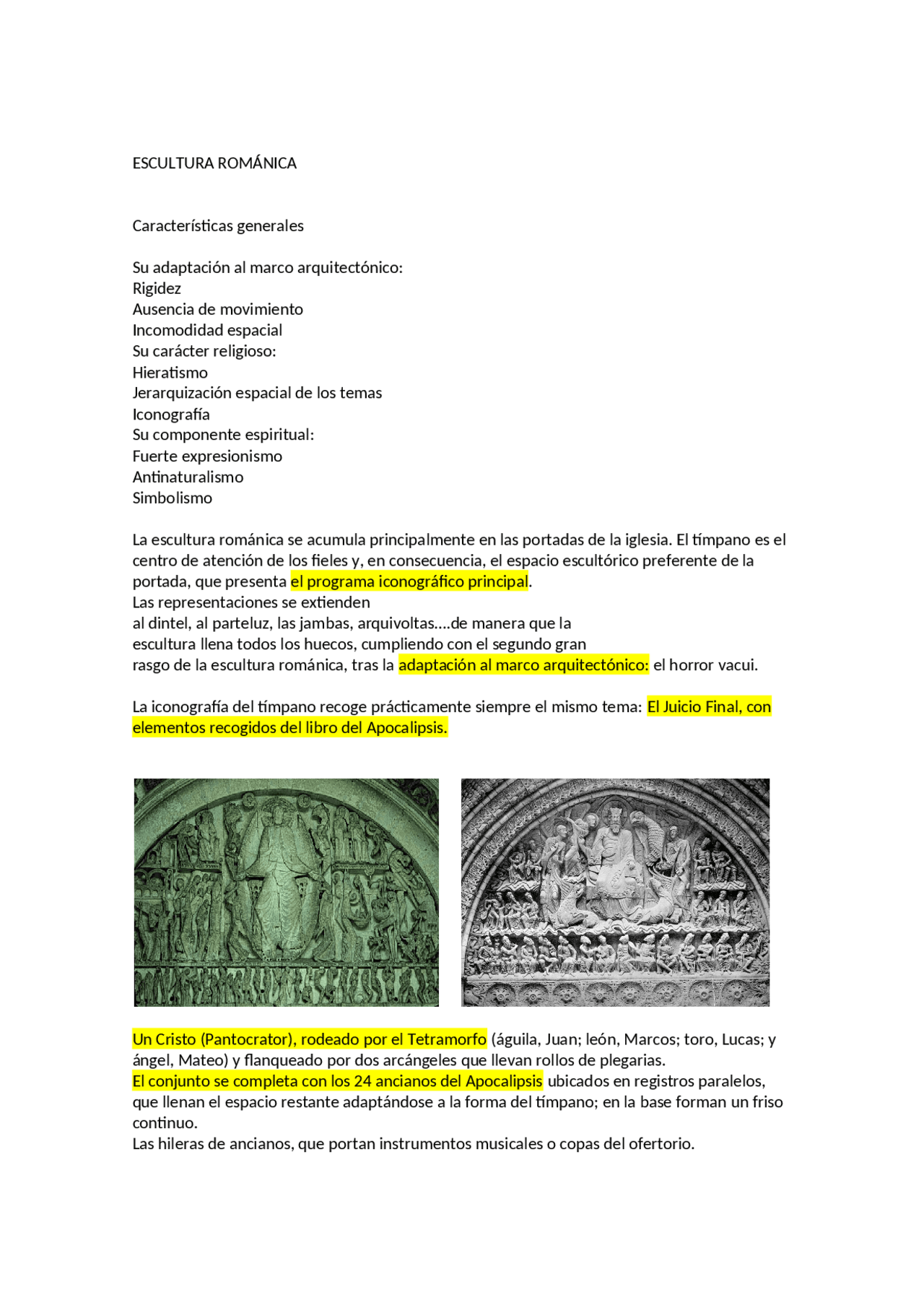 ESCULTURA ROMÁNICA

Características generales

Su adaptación al marco arquitectónico:
Rigidez
Ausencia de movimiento
Incomodidad espacial
Su carácter religioso:
Hieratismo
Jerarquización espacial de los temas
Iconografía
Su componente espiritual:
Fuerte expresionismo
Antinaturalismo
Simbolismo

La escultura románica se acumula principalmente en las portadas de la iglesia. El tímpano es el centro de atención de los fieles y, en consecuencia, el espacio escultórico preferente de la portada, que presenta el programa iconográfico principal.
Las representaciones se extienden al dintel, al parteluz, las jambas, arquivoltas....de manera que la escultura llena todos los huecos, cumpliendo con el segundo gran rasgo de la escultura románica, tras la adaptación al marco arquitectónico: el horror vacui.

La iconografía del tímpano recoge prácticamente siempre el mismo tema: El Juicio Final, con elementos recogidos del libro del Apocalipsis.

Un Cristo (Pantocrator), rodeado por el Tetramorfo (águila, Juan; león, Marcos; toro, Lucas; y ángel, Mateo) y flanqueado por dos arcángeles que llevan rollos de plegarias.
El conjunto se completa con los 24 ancianos del Apocalipsis ubicados en registros paralelos, que llenan el espacio restante adaptándose a la forma del tímpano; en la base forman un friso continuo.
Las hileras de ancianos, que portan instrumentos musicales o copas del ofertorio.